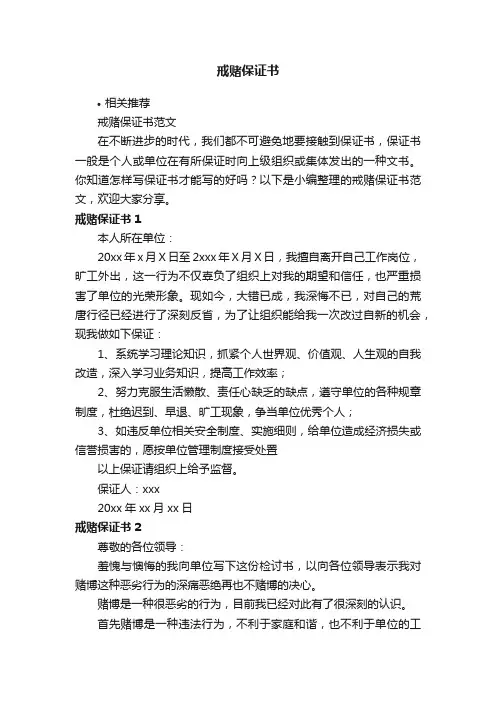 戒赌保证书

• 相关推荐

戒赌保证书范文

在不断进步的时代，我们都不可避免地要接触到保证书，保证书一般是个人或单位在有所保证时向上级组织或集体发出的一种文书。你知道怎样写保证书才能写的好吗？以下是小编整理的戒赌保证书范文，欢迎大家分享。

戒赌保证书 1

本人所在单位：

20xx 年 x 月 X 日至 2xxx 年 X 月 X 日，我擅自离开自己工作岗位，旷工外出，这一行为不仅辜负了组织上对我的期望和信任，也严重损害了单位的光荣形象。现如今，大错已成，我深悔不已，对自己的荒唐行径已经进行了深刻反省，为了让组织能给我一次改过自新的机会，现我做如下保证：

1、系统学习理论知识，抓紧个人世界观、价值观、人生观的自我改造，深入学习业务知识，提高工作效率；

2、努力克服生活懒散、责任心缺乏的缺点，遵守单位的各种规章制度，杜绝迟到、早退、旷工现象，争当单位优秀个人；

3、如违反单位相关安全制度、实施细则，给单位造成经济损失或信誉损害的，愿按单位管理制度接受处置

以上保证请组织上给予监督。

保证人：xxx

20xx 年 xx 月 xx 日

戒赌保证书 2

尊敬的各位领导：

羞愧与懊悔的我向单位写下这份检讨书，以向各位领导表示我对赌博这种恶劣行为的深痛恶绝再也不赌博的决心。

赌博是一种很恶劣的行为，目前我已经对此有了很深刻的认识。

首先赌博是一种违法行为，不利于家庭和谐，也不利于单位的工